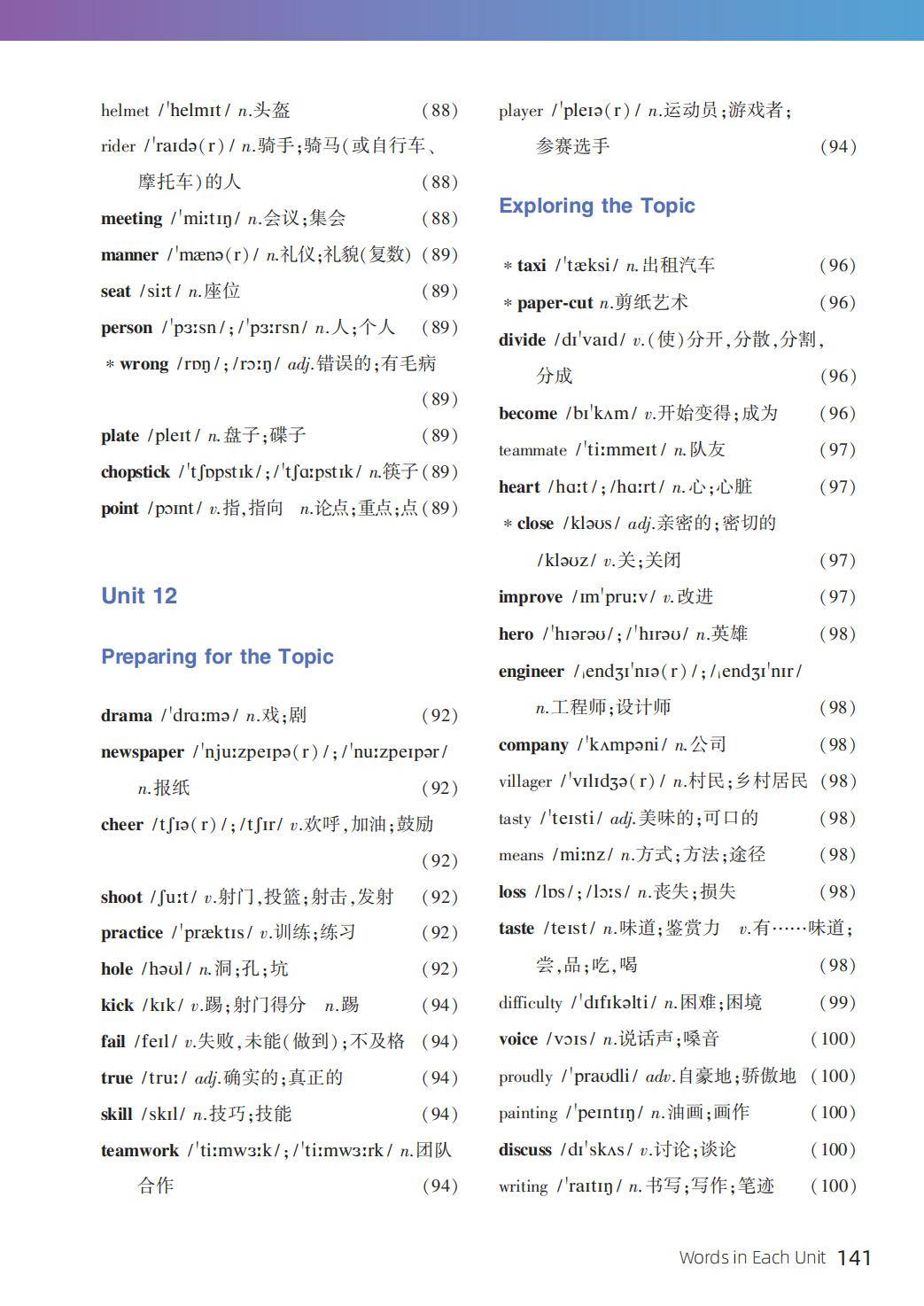 helmet /ˈhelmɪt/ n.头盔 (88)

rider /ˈraɪdə(r)/ n.骑手;骑马(或自行车、摩托车)的人 (88)

meeting /ˈmiːtɪŋ/ n.会议;集会 (88)

manner /ˈmænə(r)/ n.礼仪;礼貌(复数) (89)

seat /siːt/ n.座位 (89)

person /ˈpɜːsn/;/ˈpɜːrsn/ n.人;个人 (89)

* wrong /rɒŋ/;/rɔːŋ/ adj.错误的;有毛病 (89)

plate /pleɪt/ n.盘子;碟子 (89)

chopstick /ˈtʃɒpstɪk/;/ˈtʃɑːpstɪk/ n.筷子 (89)

point /pɔɪnt/ v.指,指向 n.论点;重点;点 (89)

Unit 12

Preparing for the Topic

drama /ˈdrɑːmə/ n.戏;剧 (92)

newspaper /ˈnjuːzpeɪpə(r)/;/ˈnuːzpeɪpər/ n.报纸 (92)

cheer /tʃɪə(r)/;/tʃɪr/ v.欢呼,加油;鼓励 (92)

shoot /ʃuːt/ v.射门,投篮;射击,发射 (92)

practice /ˈpræktɪs/ v.训练;练习 (92)

hole /həʊl/ n.洞;孔;坑 (92)

kick /kɪk/ v.踢;射门得分 n.踢 (94)

fail /feɪl/ v.失败,未能(做到);不及格 (94)

true /truː/ adj.确实的;真正的 (94)

skill /skɪl/ n.技巧;技能 (94)

teamwork /ˈtiːmwɜːk/;/ˈtiːmwɜːrk/ n.团队合作 (94)

player /ˈpleɪə(r)/ n.运动员;游戏者;参赛选手 (94)

Exploring the Topic

* taxi /ˈtæksi/ n.出租汽车 (96)

* paper-cut n.剪纸艺术 (96)

divide /dɪˈvaɪd/ v.(使)分开,分散,分割,分成 (96)

become /bɪˈkʌm/ v.开始变得;成为 (96)

teammate /ˈtiːmmeɪt/ n.队友 (97)

heart /hɑːt/;/hɑːrt/ n.心;心脏 (97)

* close /kləʊs/ adj.亲密的;密切的 /kləʊz/ v.关;关闭 (97)

improve /ɪmˈpruːv/ v.改进 (97)

hero /ˈhɪərəʊ/;/ˈhɪrəʊ/ n.英雄 (98)

engineer /ˌendʒɪˈnɪə(r)/;/ˌendʒɪˈnɪr/ n.工程师;设计师 (98)

company /ˈkʌmpəni/ n.公司 (98)

villager /ˈvɪlɪdʒə(r)/ n.村民;乡村居民 (98)

tasty /ˈteɪsti/ adj.美味的;可口的 (98)

means /miːnz/ n.方式;方法;途径 (98)

loss /lɒs/;/lɔːs/ n.丧失;损失 (98)

taste /teɪst/ n.味道;鉴赏力 v.有……味道;尝,品;吃,喝 (98)

difficulty /ˈdɪfɪkəlti/ n.困难;困境 (99)

voice /vɔɪs/ n.说话声;嗓音 (100)

proudly /ˈpraʊdli/ adv.自豪地;骄傲地 (100)

painting /ˈpeɪntɪŋ/ n.油画;画作 (100)

discuss /dɪˈskʌs/ v.讨论;谈论 (100)

writing /ˈraɪtɪŋ/ n.书写;写作;笔迹 (100)

Words in Each Unit 141